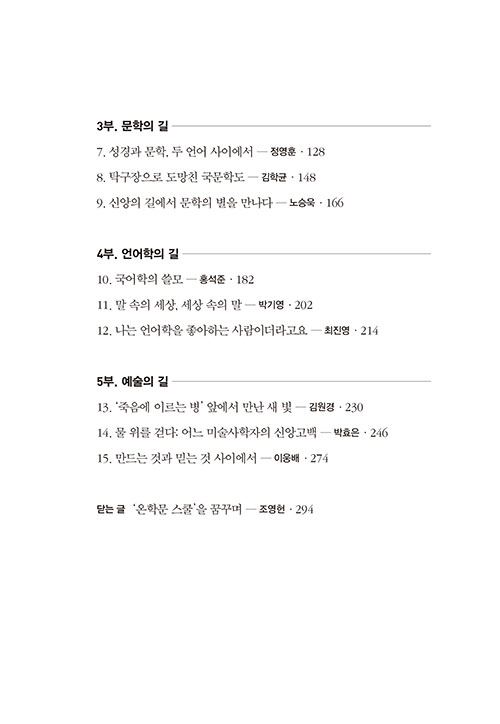 3부. 문학의 길

7. 성경과 문학, 두 언어 사이에서 — 정영훈 · 128

8. 탁구장으로 도망친 국문학도 — 김학균 · 148

9. 신앙의 길에서 문학의 별을 만나다 — 노승욱 · 166

4부. 언어학의 길

10. 국어학의 쓸모 — 홍석준 · 182

11. 말 속의 세상, 세상 속의 말 — 박기영 · 202

12. 나는 언어학을 좋아하는 사람이더라고요 — 최진영 · 214

5부. 예술의 길

13. '죽음에 이르는 병' 앞에서 만난 새 빛 — 김원경 · 230

14. 물 위를 걷다: 어느 미술사학자의 신앙고백 — 박효은 · 246

15. 만드는 것과 믿는 것 사이에서 — 이웅배 · 274

닫는 글 '온학문 스쿨'을 꿈꾸며 — 조영헌 · 294